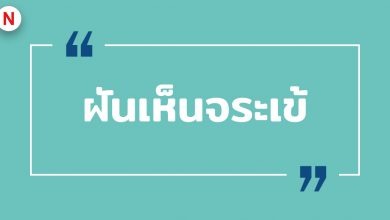 N

“ ฝันเห็นจระเข้ ”